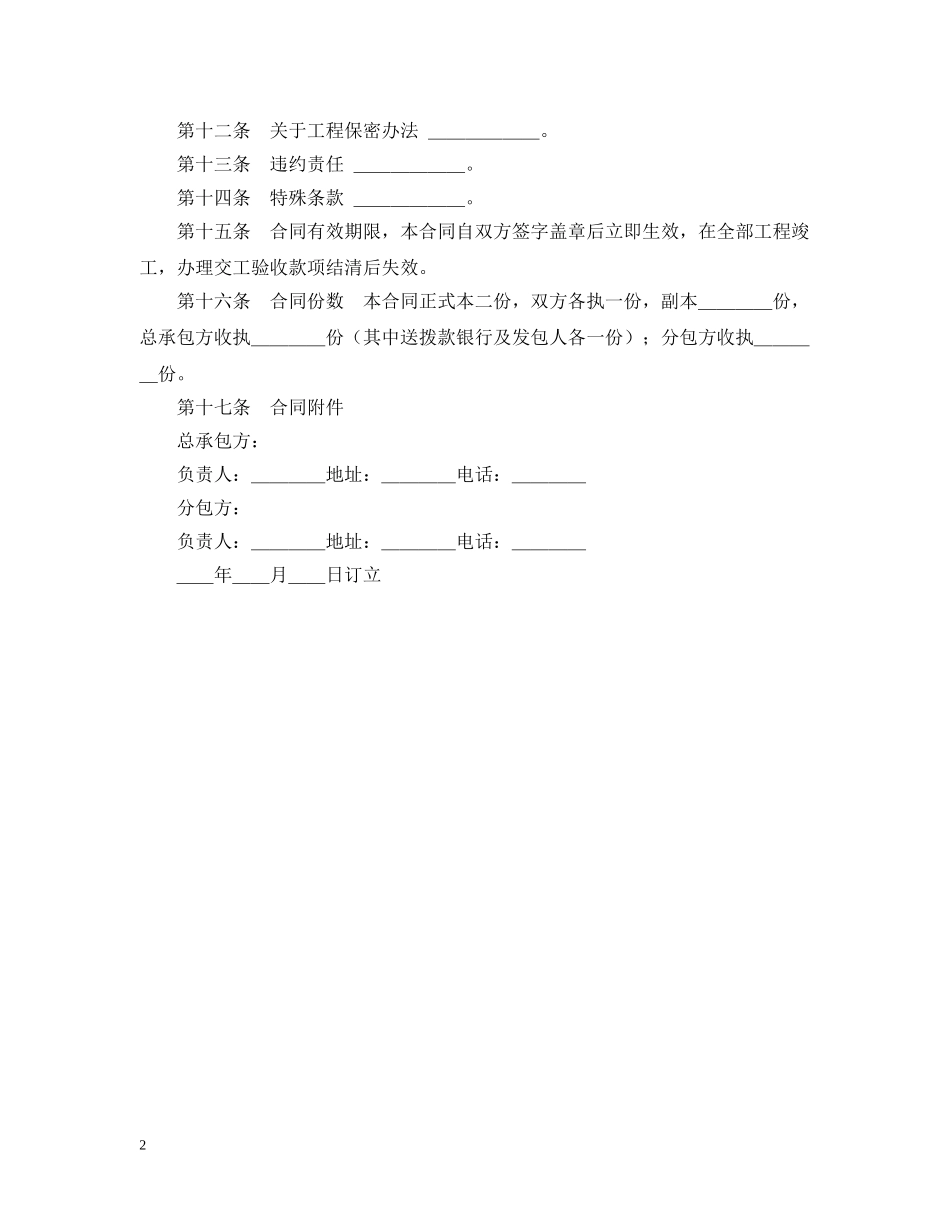 第十二条　关于工程保密办法 ____________。

第十三条　违约责任 ____________。

第十四条　特殊条款 ____________。

第十五条　合同有效期限，本合同自双方签字盖章后立即生效，在全部工程竣工，办理交工验收款项结清后失效。

第十六条　合同份数　本合同正式本二份，双方各执一份，副本________份，总承包方收执________份（其中送拨款银行及发包人各一份）；分包方收执________份。

第十七条　合同附件

总承包方：

负责人：________地址：________电话：________

分包方：

负责人：________地址：________电话：________

____年____月____日订立

2